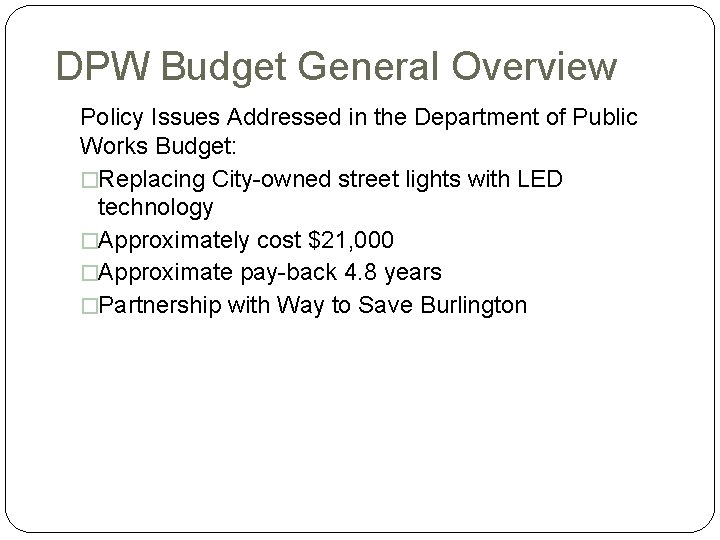 DPW Budget General Overview

Policy Issues Addressed in the Department of Public Works Budget:

□Replacing City-owned street lights with LED technology

□Approximately cost $21,000

□Approximate pay-back 4.8 years

□Partnership with Way to Save Burlington